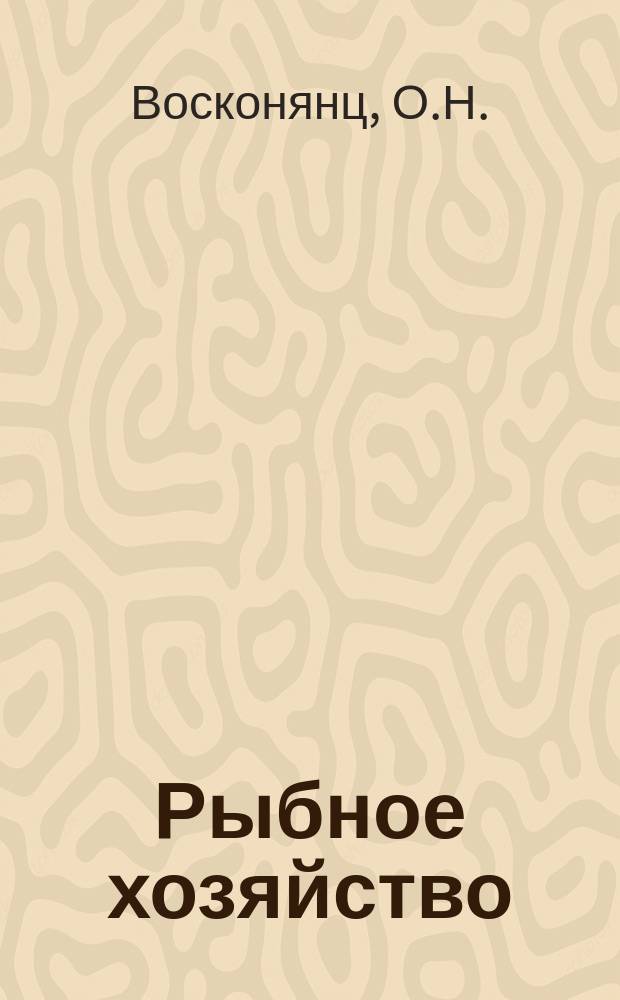 Восконянц, О.Н.

Рыбное хозяйство